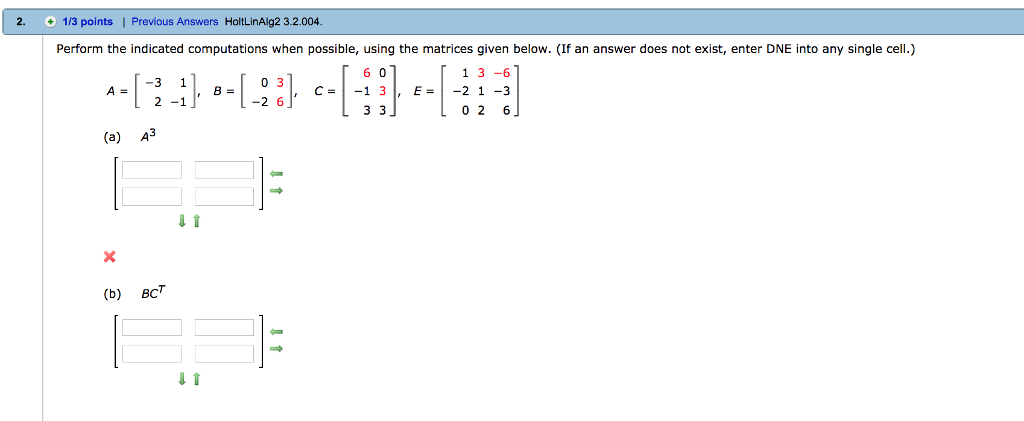 2. 1/3 points | Previous Answers HoltLinAlg2 3.2.004.

Perform the indicated computations when possible, using the matrices given below. (If an answer does not exist, enter DNE into any single cell.)

$A = \begin{bmatrix} -3 & 1 \\ 2 & -1 \end{bmatrix}$, $B = \begin{bmatrix} 0 & 3 \\ -2 & 6 \end{bmatrix}$, $C = \begin{bmatrix} 6 & 0 \\ -1 & 3 \\ 3 & 3 \end{bmatrix}$, $E = \begin{bmatrix} 1 & 3 & -6 \\ -2 & 1 & -3 \\ 0 & 2 & 6 \end{bmatrix}$

(a) $A^3$

(b) $BC^T$